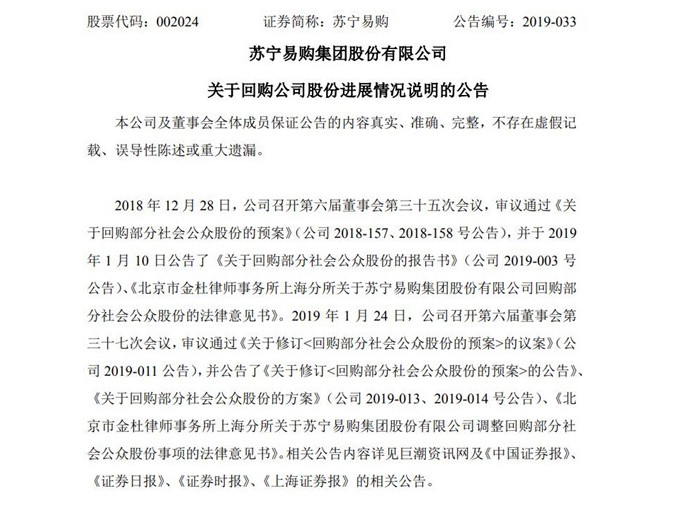 股票代码：002024　　证券简称：苏宁易购　　公告编号：2019-033

苏宁易购集团股份有限公司

关于回购公司股份进展情况说明的公告

本公司及董事会全体成员保证公告的内容真实、准确、完整，不存在虚假记载、误导性陈述或重大遗漏。

2018 年 12 月 28 日，公司召开第六届董事会第三十五次会议，审议通过《关于回购部分社会公众股份的预案》（公司 2018-157、2018-158 号公告），并于 2019 年 1 月 10 日公告了《关于回购部分社会公众股份的报告书》（公司 2019-003 号公告）、《北京市金杜律师事务所上海分所关于苏宁易购集团股份有限公司回购部分社会公众股份的法律意见书》。2019 年 1 月 24 日，公司召开第六届董事会第三十七次会议，审议通过《关于修订<回购部分社会公众股份的预案>的议案》（公司 2019-011 公告），并公告了《关于修订<回购部分社会公众股份的预案>的公告》、《关于回购部分社会公众股份的方案》（公司 2019-013、2019-014 号公告）、《北京市金杜律师事务所上海分所关于苏宁易购集团股份有限公司调整回购部分社会公众股份事项的法律意见书》。相关公告内容详见巨潮资讯网及《中国证券报》、《证券日报》、《证券时报》、《上海证券报》的相关公告。